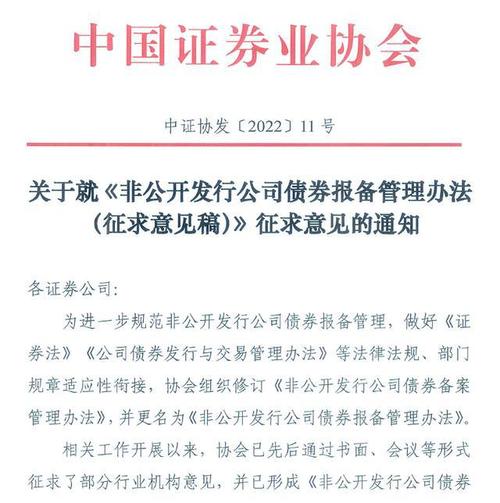 中国证券业协会

中证协发〔2022〕11号

关于就《非公开发行公司债券报备管理办法（征求意见稿）》征求意见的通知

各证券公司:

为进一步规范非公开发行公司债券报备管理，做好《证券法》《公司债券发行与交易管理办法》等法律法规、部门规章适应性衔接，协会组织修订《非公开发行公司债券备案管理办法》，并更名为《非公开发行公司债券报备管理办法》。

相关工作开展以来，协会已先后通过书面、会议等形式征求了部分行业机构意见，并已形成《非公开发行公司债券